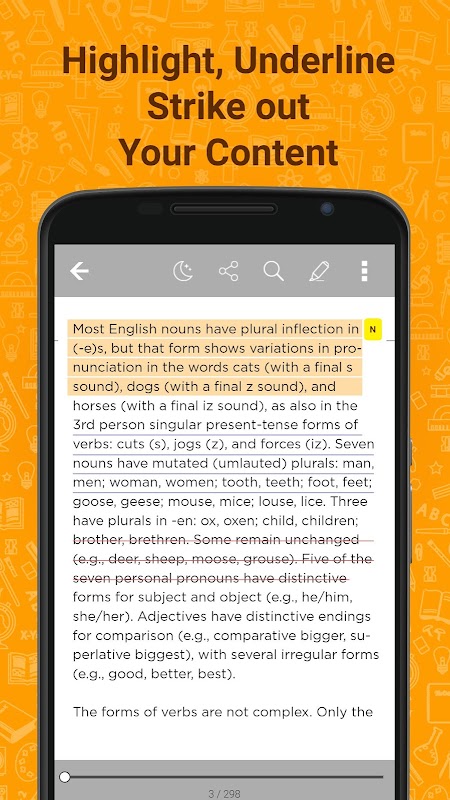 Highlight, Underline
Strike out
Your Content

N

Most English nouns have plural inflection in (-e)s, but that form shows variations in pronunciation in the words cats (with a final s sound), dogs (with a final z sound), and horses (with a final iz sound), as also in the 3rd person singular present-tense forms of verbs: cuts (s), jogs (z), and forces (iz). Seven nouns have mutated (umlauted) plurals: man, men; woman, women; tooth, teeth; foot, feet; goose, geese; mouse, mice; louse, lice. Three have plurals in -en: ox, oxen; child, children; brother, brethren. Some remain unchanged (e.g., deer, sheep, moose, grouse). Five of the seven personal pronouns have distinctive forms for subject and object (e.g., he/him, she/her). Adjectives have distinctive endings for comparison (e.g., comparative bigger, superlative biggest), with several irregular forms (e.g., good, better, best).

The forms of verbs are not complex. Only the

3 / 298